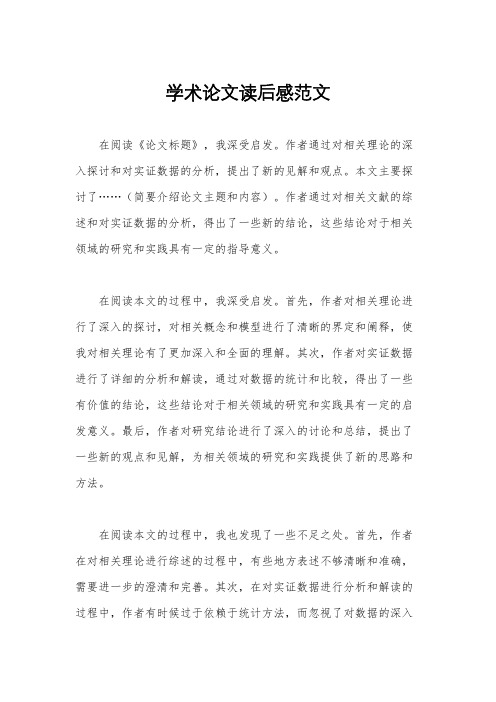 学术论文读后感范文

在阅读《论文标题》，我深受启发。作者通过对相关理论的深入探讨和对实证数据的分析，提出了新的见解和观点。本文主要探讨了……（简要介绍论文主题和内容）。作者通过对相关文献的综述和对实证数据的分析，得出了一些新的结论，这些结论对于相关领域的研究和实践具有一定的指导意义。

在阅读本文的过程中，我深受启发。首先，作者对相关理论进行了深入的探讨，对相关概念和模型进行了清晰的界定和阐释，使我对相关理论有了更加深入和全面的理解。其次，作者对实证数据进行了详细的分析和解读，通过对数据的统计和比较，得出了一些有价值的结论，这些结论对于相关领域的研究和实践具有一定的启发意义。最后，作者对研究结论进行了深入的讨论和总结，提出了一些新的观点和见解，为相关领域的研究和实践提供了新的思路和方法。

在阅读本文的过程中，我也发现了一些不足之处。首先，作者在对相关理论进行综述的过程中，有些地方表述不够清晰和准确，需要进一步的澄清和完善。其次，在对实证数据进行分析和解读的过程中，作者有时候过于依赖于统计方法，而忽视了对数据的深入